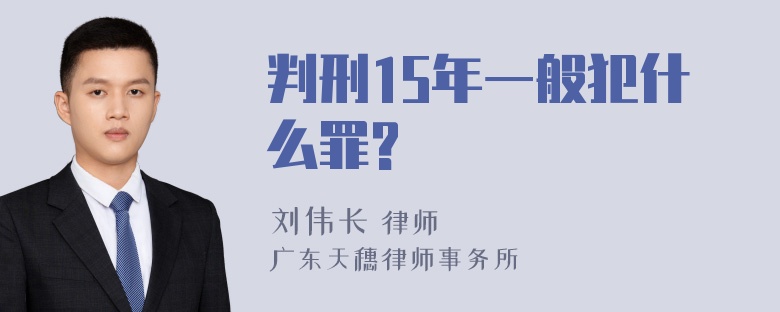 判刑15年一般犯什么罪?

刘伟长 律师
广东天穗律师事务所